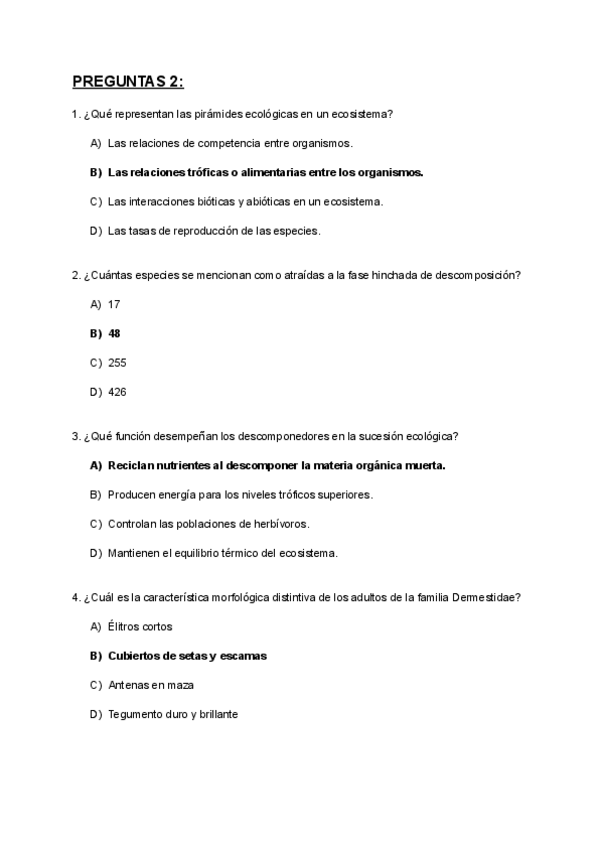 PREGUNTAS 2:

1. ¿Qué representan las pirámides ecológicas en un ecosistema?

A) Las relaciones de competencia entre organismos.

B) Las relaciones tróficas o alimentarias entre los organismos.

C) Las interacciones bióticas y abióticas en un ecosistema.

D) Las tasas de reproducción de las especies.

2. ¿Cuántas especies se mencionan como atraídas a la fase hinchada de descomposición?

A) 17

B) 48

C) 255

D) 426

3. ¿Qué función desempeñan los descomponedores en la sucesión ecológica?

A) Reciclan nutrientes al descomponer la materia orgánica muerta.

B) Producen energía para los niveles tróficos superiores.

C) Controlan las poblaciones de herbívoros.

D) Mantienen el equilibrio térmico del ecosistema.

4. ¿Cuál es la característica morfológica distintiva de los adultos de la familia Dermestidae?

A) Élitros cortos

B) Cubiertos de setas y escamas

C) Antenas en maza

D) Tegumento duro y brillante